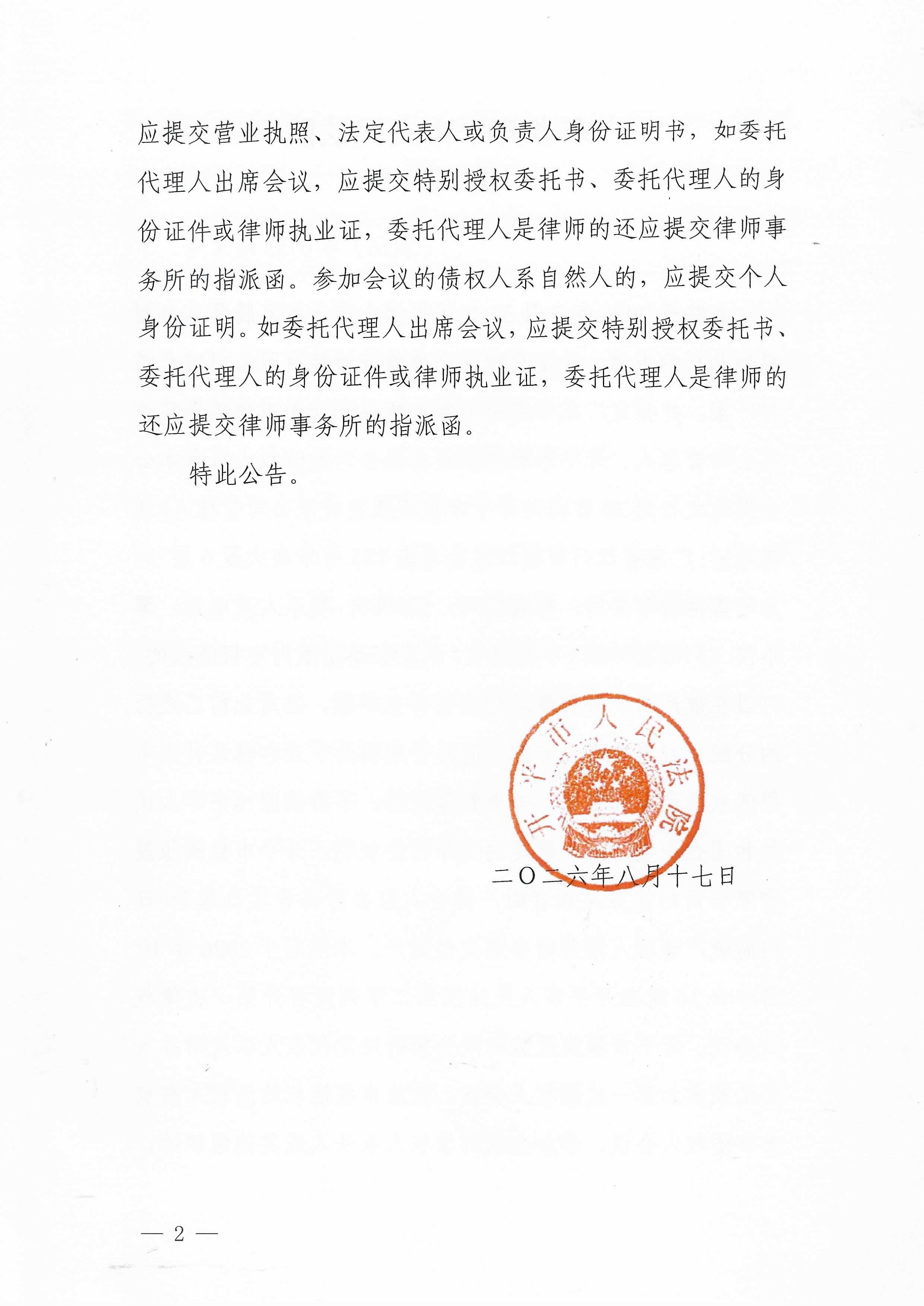 应提交营业执照、法定代表人或负责人身份证明书，如委托代理人出席会议，应提交特别授权委托书、委托代理人的身份证件或律师执业证，委托代理人是律师的还应提交律师事务所的指派函。参加会议的债权人系自然人的，应提交个人身份证明。如委托代理人出席会议，应提交特别授权委托书、委托代理人的身份证件或律师执业证，委托代理人是律师的还应提交律师事务所的指派函。

特此公告。

开平市人民法院

二〇二六年八月十七日

— 2 —